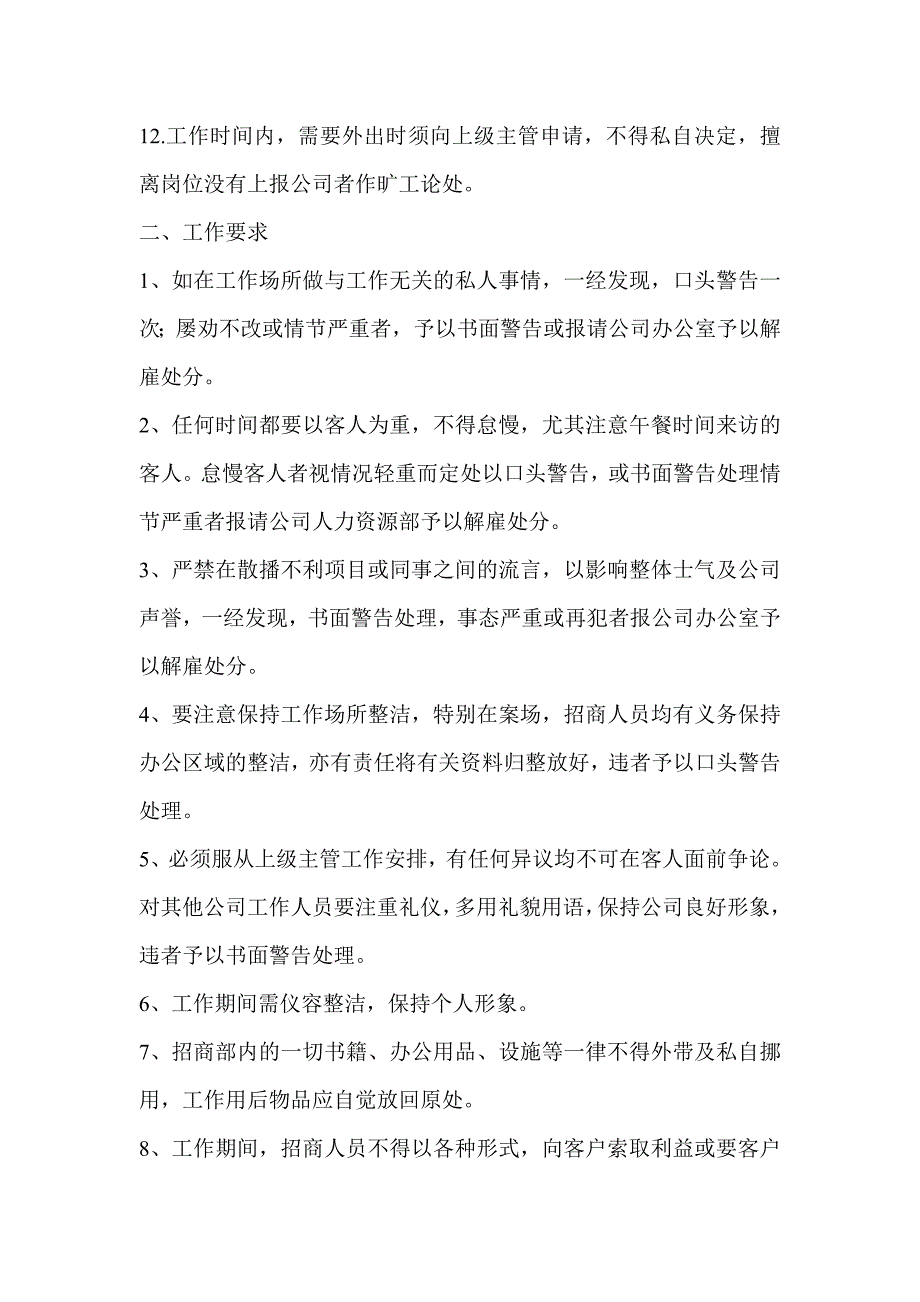 12.工作时间内，需要外出时须向上级主管申请，不得私自决定，擅离岗位没有上报公司者作旷工论处。

二、工作要求

1、如在工作场所做与工作无关的私人事情，一经发现，口头警告一次；屡劝不改或情节严重者，予以书面警告或报请公司办公室予以解雇处分。

2、任何时间都要以客人为重，不得怠慢，尤其注意午餐时间来访的客人。怠慢客人者视情况轻重而定处以口头警告，或书面警告处理情节严重者报请公司人力资源部予以解雇处分。

3、严禁在散播不利项目或同事之间的流言，以影响整体士气及公司声誉，一经发现，书面警告处理，事态严重或再犯者报公司办公室予以解雇处分。

4、要注意保持工作场所整洁，特别在案场，招商人员均有义务保持办公区域的整洁，亦有责任将有关资料归整放好，违者予以口头警告处理。

5、必须服从上级主管工作安排，有任何异议均不可在客人面前争论。对其他公司工作人员要注重礼仪，多用礼貌用语，保持公司良好形象，违者予以书面警告处理。

6、工作期间需仪容整洁，保持个人形象。

7、招商部内的一切书籍、办公用品、设施等一律不得外带及私自挪用，工作用后物品应自觉放回原处。

8、工作期间，招商人员不得以各种形式，向客户索取利益或要客户